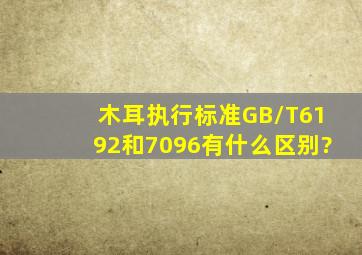 木耳执行标准GB/T6192和7096有什么区别?